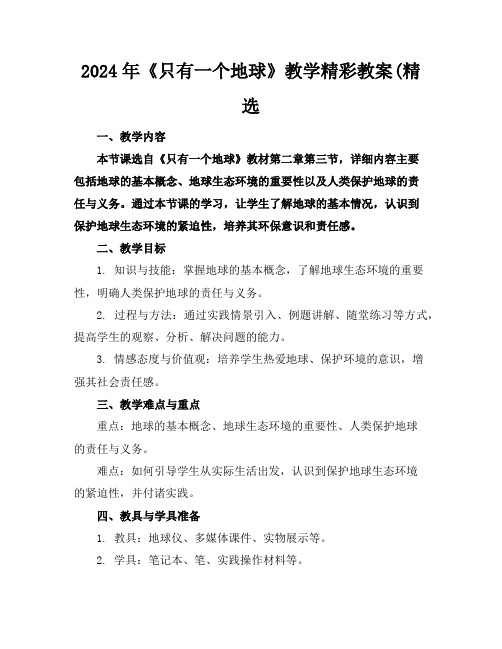 2024年《只有一个地球》教学精彩教案(精选

一、教学内容

本节课选自《只有一个地球》教材第二章第三节，详细内容主要包括地球的基本概念、地球生态环境的重要性以及人类保护地球的责任与义务。通过本节课的学习，让学生了解地球的基本情况，认识到保护地球生态环境的紧迫性，培养其环保意识和责任感。

二、教学目标

1. 知识与技能：掌握地球的基本概念，了解地球生态环境的重要性，明确人类保护地球的责任与义务。

2. 过程与方法：通过实践情景引入、例题讲解、随堂练习等方式，提高学生的观察、分析、解决问题的能力。

3. 情感态度与价值观：培养学生热爱地球、保护环境的意识，增强其社会责任感。

三、教学难点与重点

重点：地球的基本概念、地球生态环境的重要性、人类保护地球的责任与义务。

难点：如何引导学生从实际生活出发，认识到保护地球生态环境的紧迫性，并付诸实践。

四、教具与学具准备

1. 教具：地球仪、多媒体课件、实物展示等。

2. 学具：笔记本、笔、实践操作材料等。